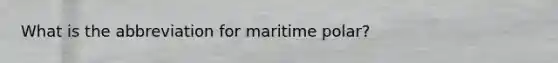 What is the abbreviation for maritime polar?